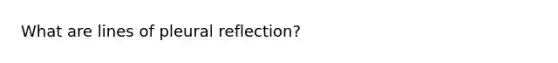 What are lines of pleural reflection?